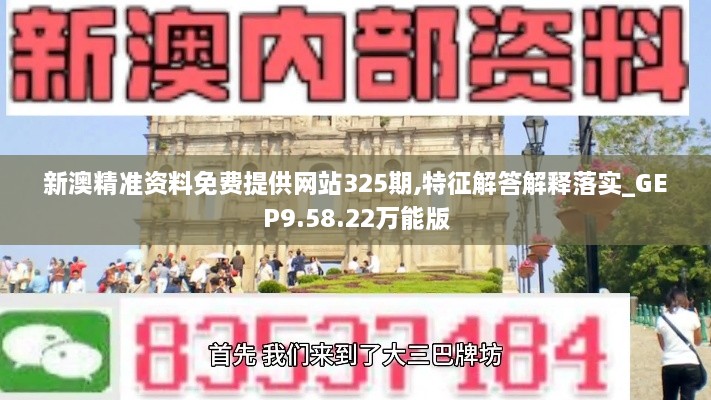 新澳内部资料

新澳精准资料免费提供网站325期,特征解答解释落实_GEP9.58.22万能版

83537184

首先 我们来到了大三巴牌坊